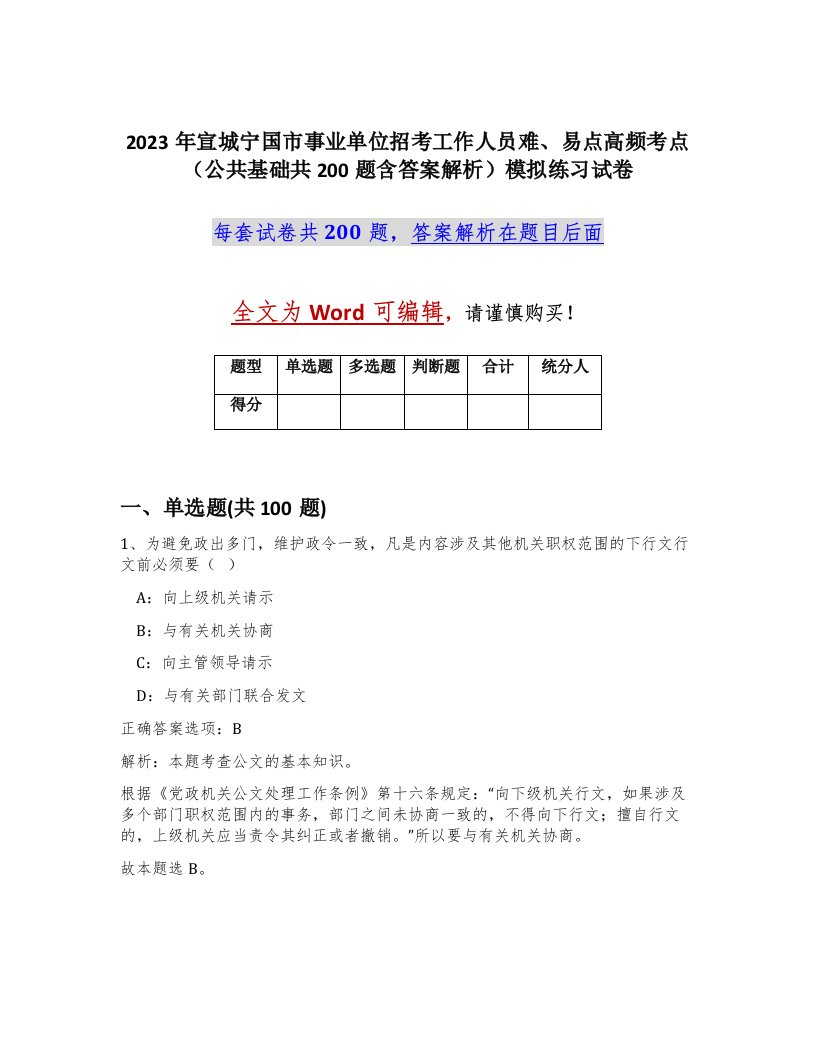 2023 年宣城宁国市事业单位招考工作人员难、易点高频考点（公共基础共 200 题含答案解析）模拟练习试卷

每套试卷共 200 题，答案解析在题目后面

全文为 Word 可编辑，请谨慎购买！

| 题型 | 单选题 | 多选题 | 判断题 | 合计 | 统分人 |
|---|---|---|---|---|---|
| 得分 | | | | | |

一、单选题(共 100 题)

1、为避免政出多门，维护政令一致，凡是内容涉及其他机关职权范围的下行文行文前必须要（ ）

A：向上级机关请示

B：与有关机关协商

C：向主管领导请示

D：与有关部门联合发文

正确答案选项：B

解析：本题考查公文的基本知识。

根据《党政机关公文处理工作条例》第十六条规定："向下级机关行文，如果涉及多个部门职权范围内的事务，部门之间未协商一致的，不得向下行文；擅自行文的，上级机关应当责令其纠正或者撤销。"所以要与有关机关协商。

故本题选 B。